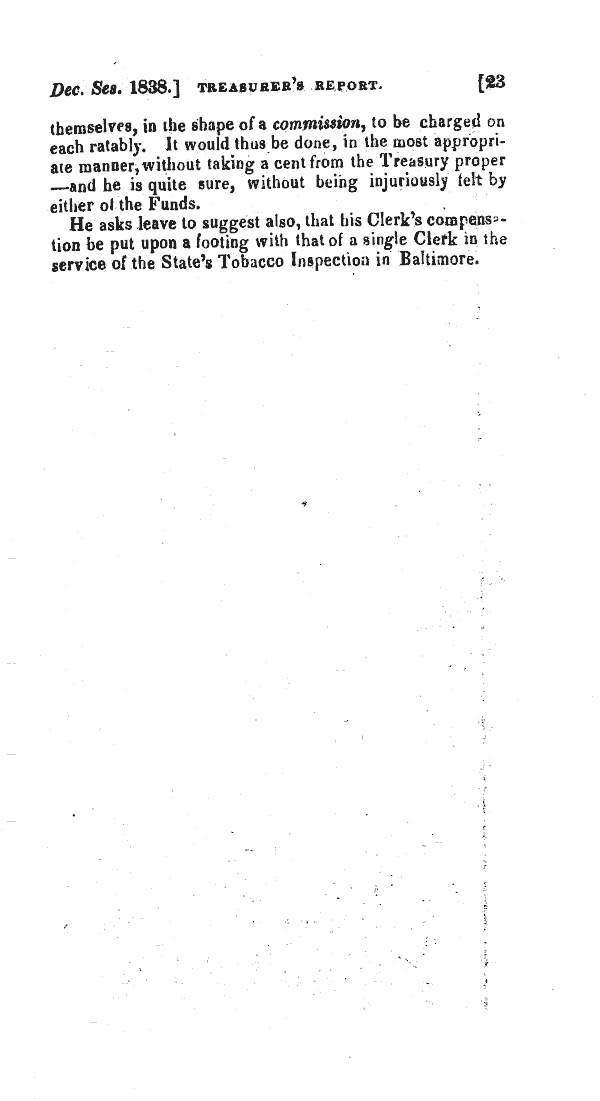 Dec. Ses. 1838.] TREASURER'S REPORT. [23

themselves, in the shape of a commission, to be charged on each ratably. It would thus be done, in the most appropriate manner, without taking a cent from the Treasury proper —and he is quite sure, without being injuriously felt by either of the Funds.

He asks leave to suggest also, that his Clerk's compensation be put upon a footing with that of a single Clerk in the service of the State's Tobacco Inspection in Baltimore.